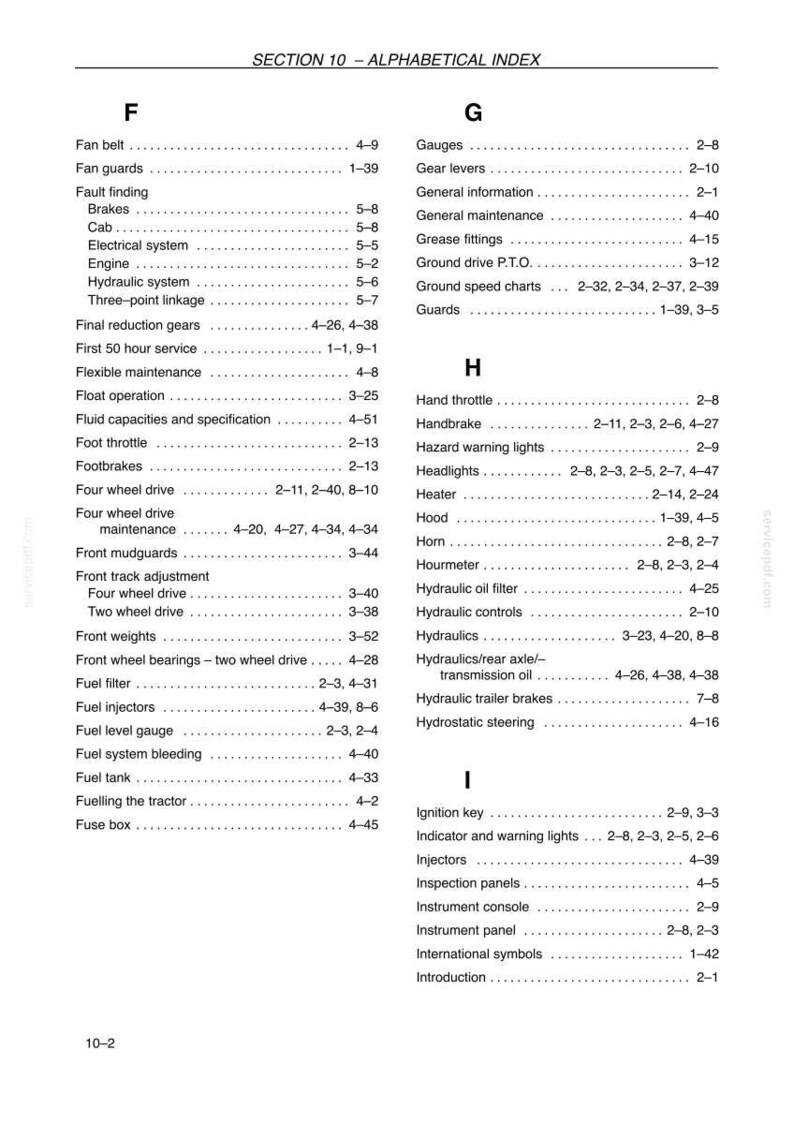 SECTION 10 – ALPHABETICAL INDEX

F

Fan belt 4–9

Fan guards 1–39

Fault finding
Brakes 5–8
Cab 5–8
Electrical system 5–5
Engine 5–2
Hydraulic system 5–6
Three–point linkage 5–7

Final reduction gears 4–26, 4–38

First 50 hour service 1–1, 9–1

Flexible maintenance 4–8

Float operation 3–25

Fluid capacities and specification 4–51

Foot throttle 2–13

Footbrakes 2–13

Four wheel drive 2–11, 2–40, 8–10

Four wheel drive
maintenance 4–20, 4–27, 4–34, 4–34

Front mudguards 3–44

Front track adjustment
Four wheel drive 3–40
Two wheel drive 3–38

Front weights 3–52

Front wheel bearings – two wheel drive 4–28

Fuel filter 2–3, 4–31

Fuel injectors 4–39, 8–6

Fuel level gauge 2–3, 2–4

Fuel system bleeding 4–40

Fuel tank 4–33

Fuelling the tractor 4–2

Fuse box 4–45

G

Gauges 2–8

Gear levers 2–10

General information 2–1

General maintenance 4–40

Grease fittings 4–15

Ground drive P.T.O. 3–12

Ground speed charts 2–32, 2–34, 2–37, 2–39

Guards 1–39, 3–5

H

Hand throttle 2–8

Handbrake 2–11, 2–3, 2–6, 4–27

Hazard warning lights 2–9

Headlights 2–8, 2–3, 2–5, 2–7, 4–47

Heater 2–14, 2–24

Hood 1–39, 4–5

Horn 2–8, 2–7

Hourmeter 2–8, 2–3, 2–4

Hydraulic oil filter 4–25

Hydraulic controls 2–10

Hydraulics 3–23, 4–20, 8–8

Hydraulics/rear axle/–
transmission oil 4–26, 4–38, 4–38

Hydraulic trailer brakes 7–8

Hydrostatic steering 4–16

I

Ignition key 2–9, 3–3

Indicator and warning lights 2–8, 2–3, 2–5, 2–6

Injectors 4–39

Inspection panels 4–5

Instrument console 2–9

Instrument panel 2–8, 2–3

International symbols 1–42

Introduction 2–1

10–2

servicepdf.com